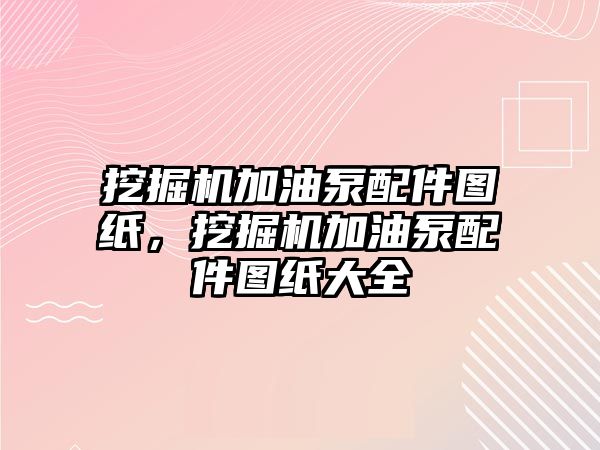 挖掘机加油泵配件图纸，挖掘机加油泵配件图纸大全